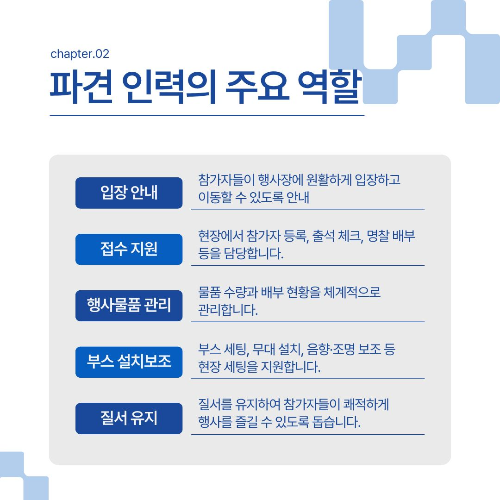 chapter.02

파견 인력의 주요 역할

입장 안내

참가자들이 행사장에 원활하게 입장하고 이동할 수 있도록 안내

접수 지원

현장에서 참가자 등록, 출석 체크, 명찰 배부 등을 담당합니다.

행사물품 관리

물품 수량과 배부 현황을 체계적으로 관리합니다.

부스 설치보조

부스 세팅, 무대 설치, 음향·조명 보조 등 현장 세팅을 지원합니다.

질서 유지

질서를 유지하여 참가자들이 쾌적하게 행사를 즐길 수 있도록 돕습니다.